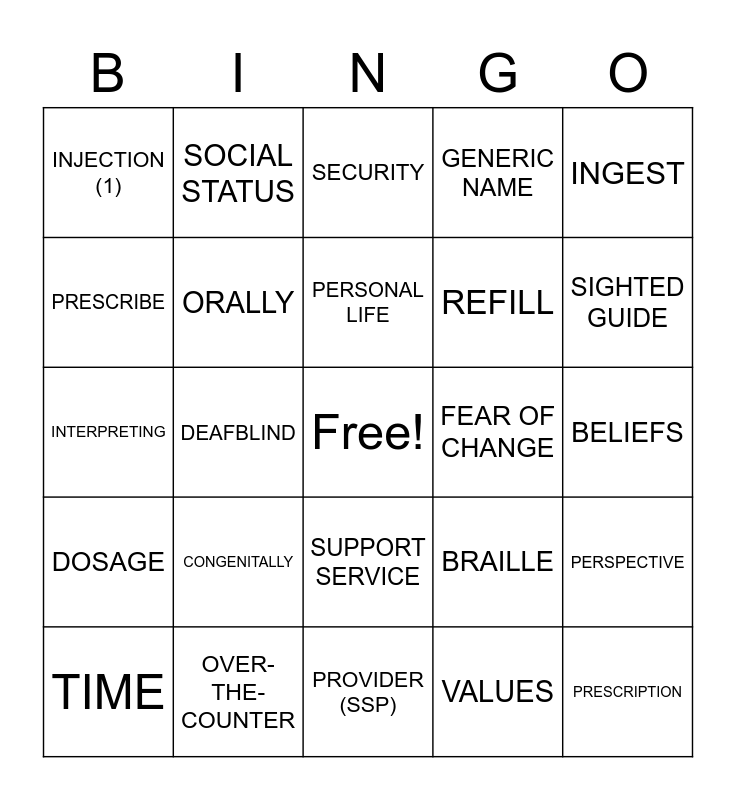 | B | I | N | G | O |
|---|---|---|---|---|
| INJECTION (1) | SOCIAL STATUS | SECURITY | GENERIC NAME | INGEST |
| PRESCRIBE | ORALLY | PERSONAL LIFE | REFILL | SIGHTED GUIDE |
| INTERPRETING | DEAFBLIND | Free! | FEAR OF CHANGE | BELIEFS |
| DOSAGE | CONGENITALLY | SUPPORT SERVICE | BRAILLE | PERSPECTIVE |
| TIME | OVER-THE-COUNTER | PROVIDER (SSP) | VALUES | PRESCRIPTION |